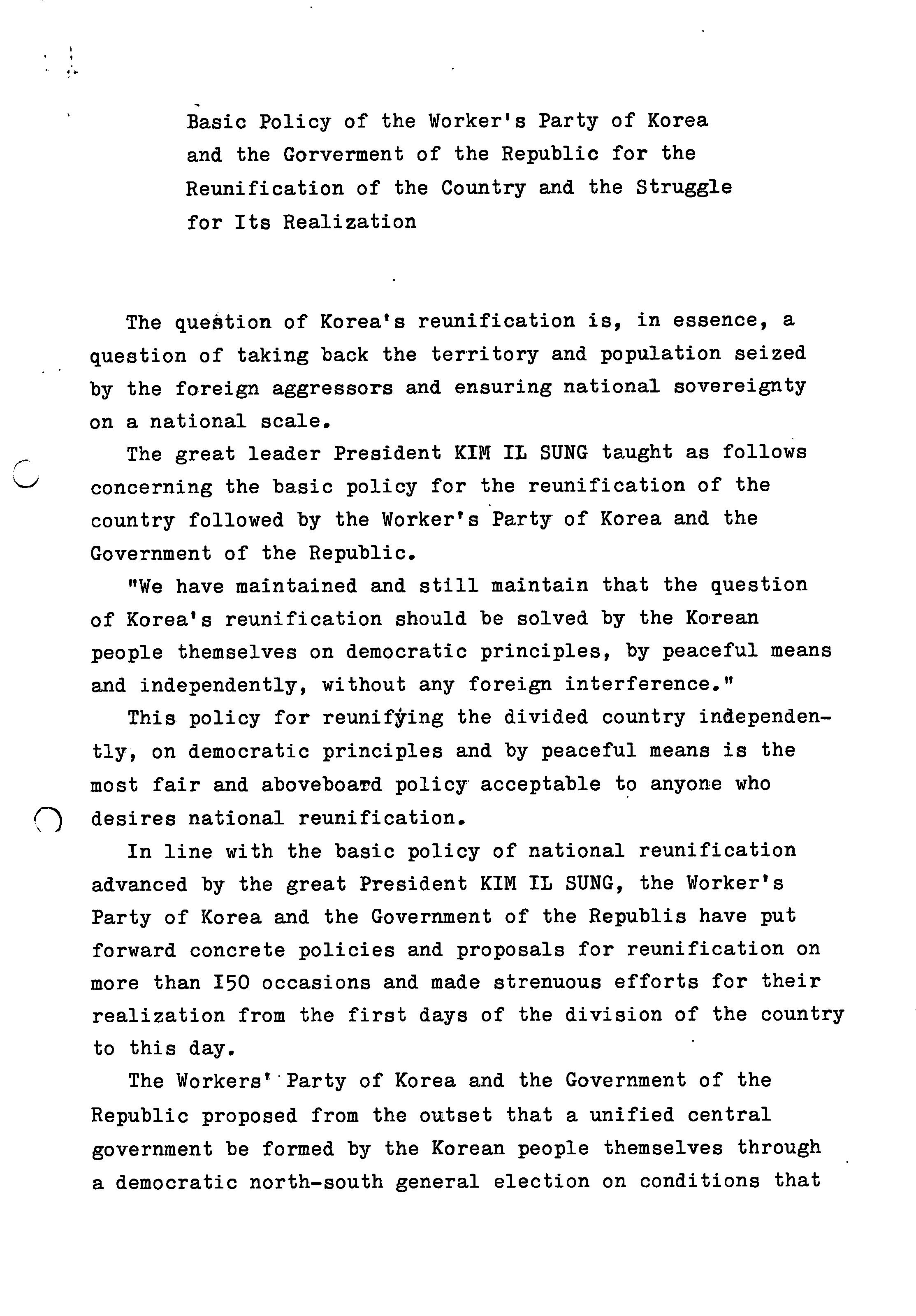 Basic Policy of the Worker's Party of Korea and the Gorverment of the Republic for the Reunification of the Country and the Struggle for Its Realization

The question of Korea's reunification is, in essence, a question of taking back the territory and population seized by the foreign aggressors and ensuring national sovereignty on a national scale.

The great leader President KIM IL SUNG taught as follows concerning the basic policy for the reunification of the country followed by the Worker's Party of Korea and the Government of the Republic.

"We have maintained and still maintain that the question of Korea's reunification should be solved by the Korean people themselves on democratic principles, by peaceful means and independently, without any foreign interference."

This policy for reunifying the divided country independently, on democratic principles and by peaceful means is the most fair and aboveboard policy acceptable to anyone who desires national reunification.

In line with the basic policy of national reunification advanced by the great President KIM IL SUNG, the Worker's Party of Korea and the Government of the Republis have put forward concrete policies and proposals for reunification on more than I50 occasions and made strenuous efforts for their realization from the first days of the division of the country to this day.

The Workers' Party of Korea and the Government of the Republic proposed from the outset that a unified central government be formed by the Korean people themselves through a democratic north-south general election on conditions that